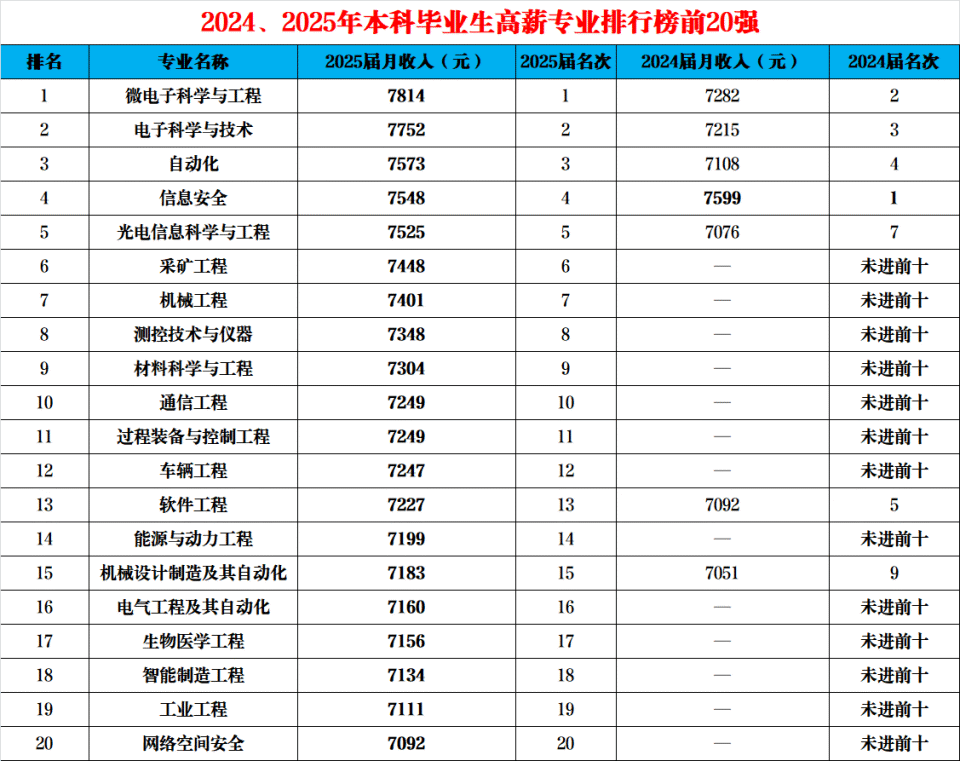 2024、2025年本科毕业生高薪专业排行榜前20强

| 排名 | 专业名称 | 2025届月收入（元） | 2025届名次 | 2024届月收入（元） | 2024届名次 |
|---|---|---|---|---|---|
| 1 | 微电子科学与工程 | 7814 | 1 | 7282 | 2 |
| 2 | 电子科学与技术 | 7752 | 2 | 7215 | 3 |
| 3 | 自动化 | 7573 | 3 | 7108 | 4 |
| 4 | 信息安全 | 7548 | 4 | 7599 | 1 |
| 5 | 光电信息科学与工程 | 7525 | 5 | 7076 | 7 |
| 6 | 采矿工程 | 7448 | 6 | — | 未进前十 |
| 7 | 机械工程 | 7401 | 7 | — | 未进前十 |
| 8 | 测控技术与仪器 | 7348 | 8 | — | 未进前十 |
| 9 | 材料科学与工程 | 7304 | 9 | — | 未进前十 |
| 10 | 通信工程 | 7249 | 10 | — | 未进前十 |
| 11 | 过程装备与控制工程 | 7249 | 11 | — | 未进前十 |
| 12 | 车辆工程 | 7247 | 12 | — | 未进前十 |
| 13 | 软件工程 | 7227 | 13 | 7092 | 5 |
| 14 | 能源与动力工程 | 7199 | 14 | — | 未进前十 |
| 15 | 机械设计制造及其自动化 | 7183 | 15 | 7051 | 9 |
| 16 | 电气工程及其自动化 | 7160 | 16 | — | 未进前十 |
| 17 | 生物医学工程 | 7156 | 17 | — | 未进前十 |
| 18 | 智能制造工程 | 7134 | 18 | — | 未进前十 |
| 19 | 工业工程 | 7111 | 19 | — | 未进前十 |
| 20 | 网络空间安全 | 7092 | 20 | — | 未进前十 |